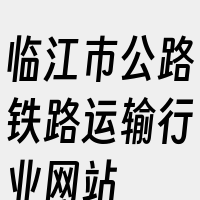 临江市公路铁路运输行业网站